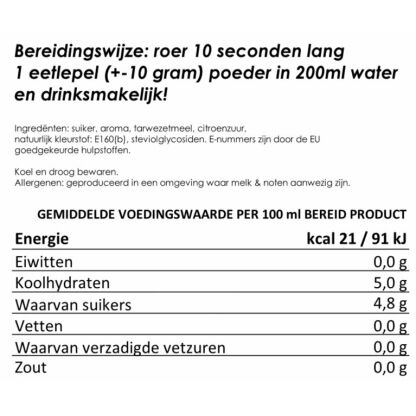 Bereidingswijze: roer 10 seconden lang 1 eetlepel (+-10 gram) poeder in 200ml water en drinksmakelijk!

Ingredënten: suiker, aroma, tarwezetmeel, citroenzuur, natuurlijk kleurstof: E160(b), steviolglycosiden. E-nummers zijn door de EU goedgekeurde hulpstoffen.

Koel en droog bewaren.
Allergenen: geproduceerd in een omgeving waar melk & noten aanwezig zijn.

GEMIDDELDE VOEDINGSWAARDE PER 100 ml BEREID PRODUCT

| Energie | kcal 21 / 91 kJ |
|---|---|
| Eiwitten | 0,0 g |
| Koolhydraten | 5,0 g |
| Waarvan suikers | 4,8 g |
| Vetten | 0,0 g |
| Waarvan verzadigde vetzuren | 0,0 g |
| Zout | 0,0 g |